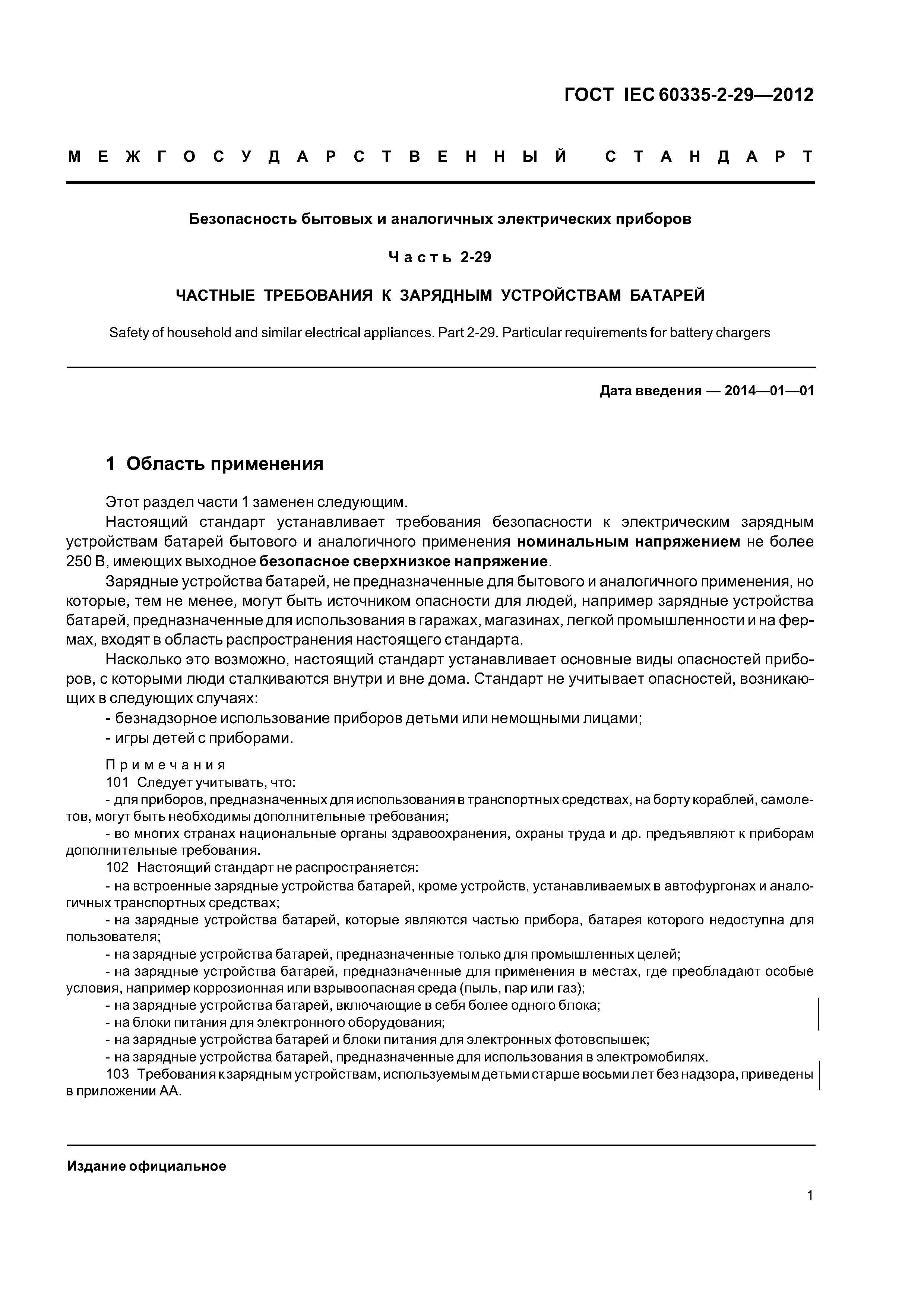 ГОСТ IEC 60335-2-29—2012

МЕЖГОСУДАРСТВЕННЫЙ СТАНДАРТ

Безопасность бытовых и аналогичных электрических приборов

Часть 2-29

ЧАСТНЫЕ ТРЕБОВАНИЯ К ЗАРЯДНЫМ УСТРОЙСТВАМ БАТАРЕЙ

Safety of household and similar electrical appliances. Part 2-29. Particular requirements for battery chargers

Дата введения — 2014—01—01

1 Область применения

Этот раздел части 1 заменен следующим.

Настоящий стандарт устанавливает требования безопасности к электрическим зарядным устройствам батарей бытового и аналогичного применения номинальным напряжением не более 250 В, имеющих выходное безопасное сверхнизкое напряжение.

Зарядные устройства батарей, не предназначенные для бытового и аналогичного применения, но которые, тем не менее, могут быть источником опасности для людей, например зарядные устройства батарей, предназначенные для использования в гаражах, магазинах, легкой промышленности и на фермах, входят в область распространения настоящего стандарта.

Насколько это возможно, настоящий стандарт устанавливает основные виды опасностей приборов, с которыми люди сталкиваются внутри и вне дома. Стандарт не учитывает опасностей, возникающих в следующих случаях:

- безнадзорное использование приборов детьми или немощными лицами;

- игры детей с приборами.

Примечания

101 Следует учитывать, что:

- для приборов, предназначенных для использования в транспортных средствах, на борту кораблей, самолетов, могут быть необходимы дополнительные требования;

- во многих странах национальные органы здравоохранения, охраны труда и др. предъявляют к приборам дополнительные требования.

102 Настоящий стандарт не распространяется:

- на встроенные зарядные устройства батарей, кроме устройств, устанавливаемых в автофургонах и аналогичных транспортных средствах;

- на зарядные устройства батарей, которые являются частью прибора, батарея которого недоступна для пользователя;

- на зарядные устройства батарей, предназначенные только для промышленных целей;

- на зарядные устройства батарей, предназначенные для применения в местах, где преобладают особые условия, например коррозионная или взрывоопасная среда (пыль, пар или газ);

- на зарядные устройства батарей, включающие в себя более одного блока;

- на блоки питания для электронного оборудования;

- на зарядные устройства батарей и блоки питания для электронных фотовспышек;

- на зарядные устройства батарей, предназначенные для использования в электромобилях.

103 Требования к зарядным устройствам, используемым детьми старше восьми лет без надзора, приведены в приложении АА.

Издание официальное

1